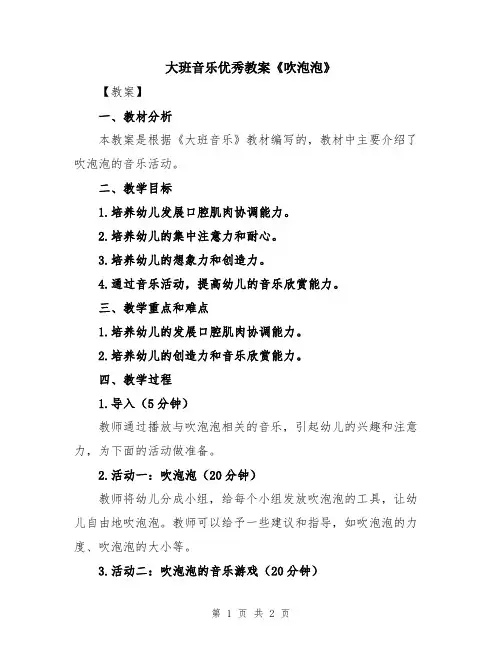 大班音乐优秀教案《吹泡泡》

【教案】

一、教材分析

本教案是根据《大班音乐》教材编写的，教材中主要介绍了吹泡泡的音乐活动。

二、教学目标

1.培养幼儿发展口腔肌肉协调能力。

2.培养幼儿的集中注意力和耐心。

3.培养幼儿的想象力和创造力。

4.通过音乐活动，提高幼儿的音乐欣赏能力。

三、教学重点和难点

1.培养幼儿的发展口腔肌肉协调能力。

2.培养幼儿的创造力和音乐欣赏能力。

四、教学过程

1.导入（5分钟）

教师通过播放与吹泡泡相关的音乐，引起幼儿的兴趣和注意力，为下面的活动做准备。

2.活动一：吹泡泡（20分钟）

教师将幼儿分成小组，给每个小组发放吹泡泡的工具，让幼儿自由地吹泡泡。教师可以给予一些建议和指导，如吹泡泡的力度、吹泡泡的大小等。

3.活动二：吹泡泡的音乐游戏（20分钟）

第 1 页 共 2 页